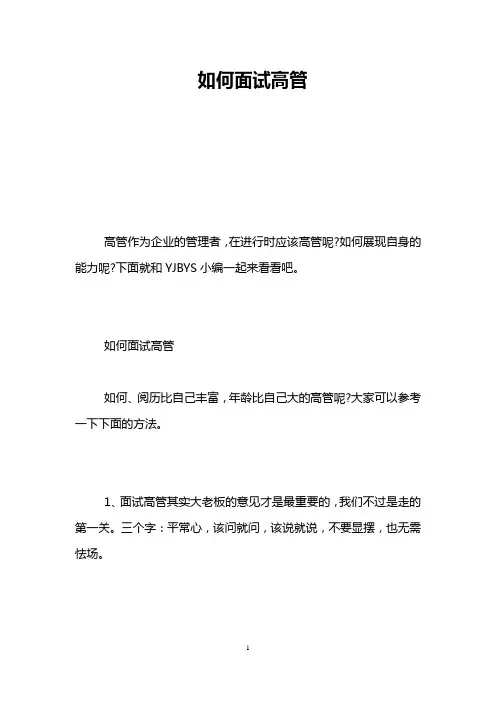 如何面试高管

高管作为企业的管理者，在进行时应该高管呢?如何展现自身的能力呢?下面就和 YJBYS 小编一起来看看吧。

如何面试高管

如何、阅历比自己丰富，年龄比自己大的高管呢?大家可以参考一下下面的方法。

1、面试高管其实大老板的意见才是最重要的，我们不过是走的第一关。三个字：平常心，该问就问，该说就说，不要显摆，也无需怯场。

1